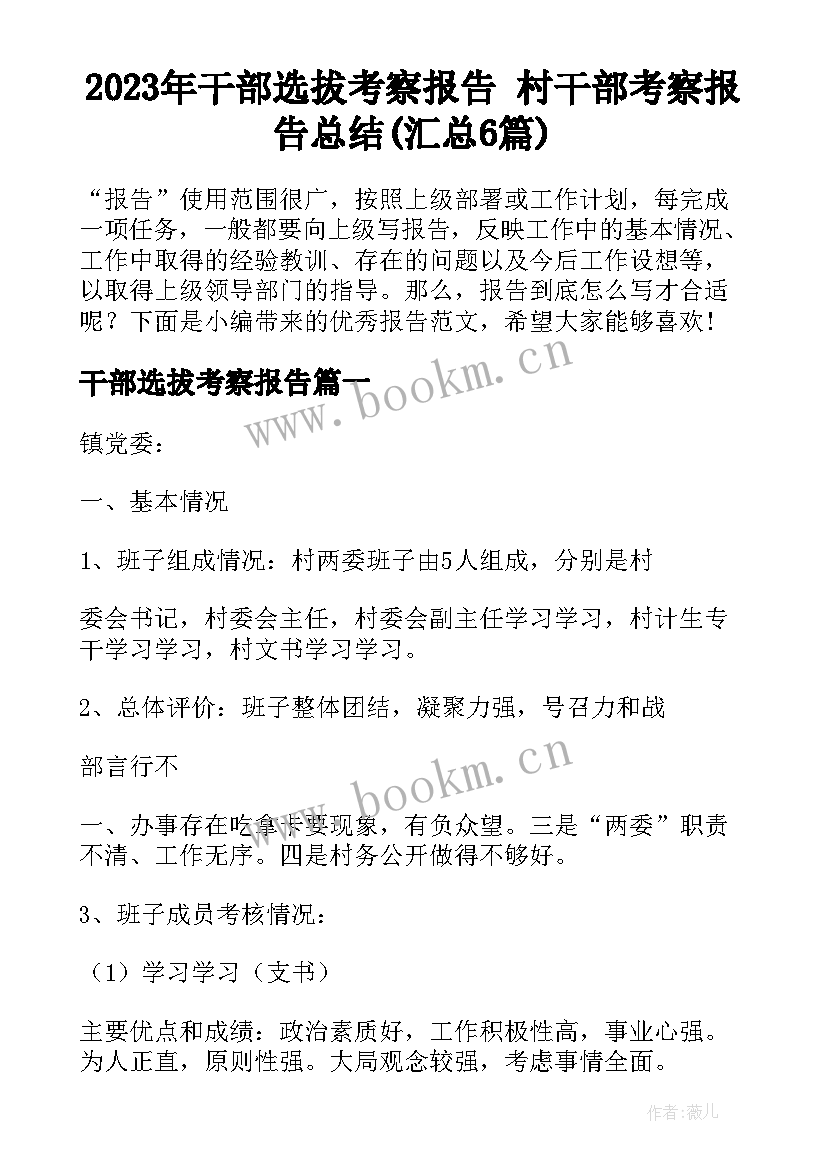 2023年干部选拔考察报告 村干部考察报告总结(汇总6篇)

“报告”使用范围很广，按照上级部署或工作计划，每完成一项任务，一般都要向上级写报告，反映工作中的基本情况、工作中取得的经验教训、存在的问题以及今后工作设想等，以取得上级领导部门的指导。那么，报告到底怎么写才合适呢？下面是小编带来的优秀报告范文，希望大家能够喜欢！

干部选拔考察报告篇一

www.bookm.cn

镇党委：

一、基本情况

1、班子组成情况：村两委班子由5人组成，分别是村

委会书记，村委会主任，村委会副主任学习学习，村计生专干学习学习，村文书学习学习。

2、总体评价：班子整体团结，凝聚力强，号召力和战

部言行不

www.bookm.cn

一、办事存在吃拿卡要现象，有负众望。三是“两委”职责不清、工作无序。四是村务公开做得不够好。

3、班子成员考核情况：

（1）学习学习（支书）

主要优点和成绩：政治素质好，工作积极性高，事业心强。为人正直，原则性强。大局观念较强，考虑事情全面。

作者：薇儿